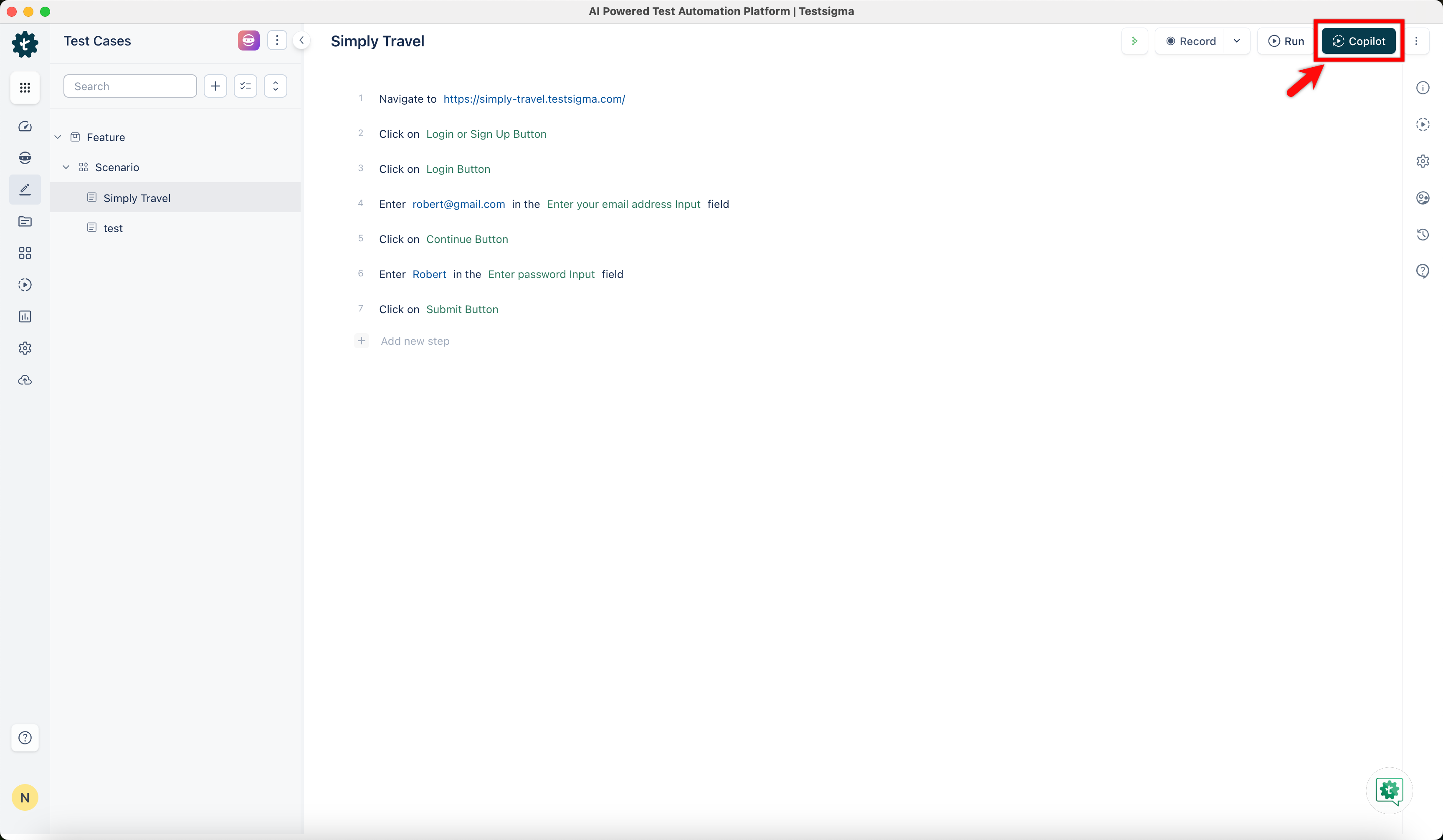 AI Powered Test Automation Platform | Testsigma

Test Cases

Search

Feature

Scenario

Simply Travel

test

N

Simply Travel

Record

Run

Copilot

1 Navigate to https://simply-travel.testsigma.com/

2 Click on Login or Sign Up Button

3 Click on Login Button

4 Enter robert@gmail.com in the Enter your email address Input field

5 Click on Continue Button

6 Enter Robert in the Enter password Input field

7 Click on Submit Button

Add new step